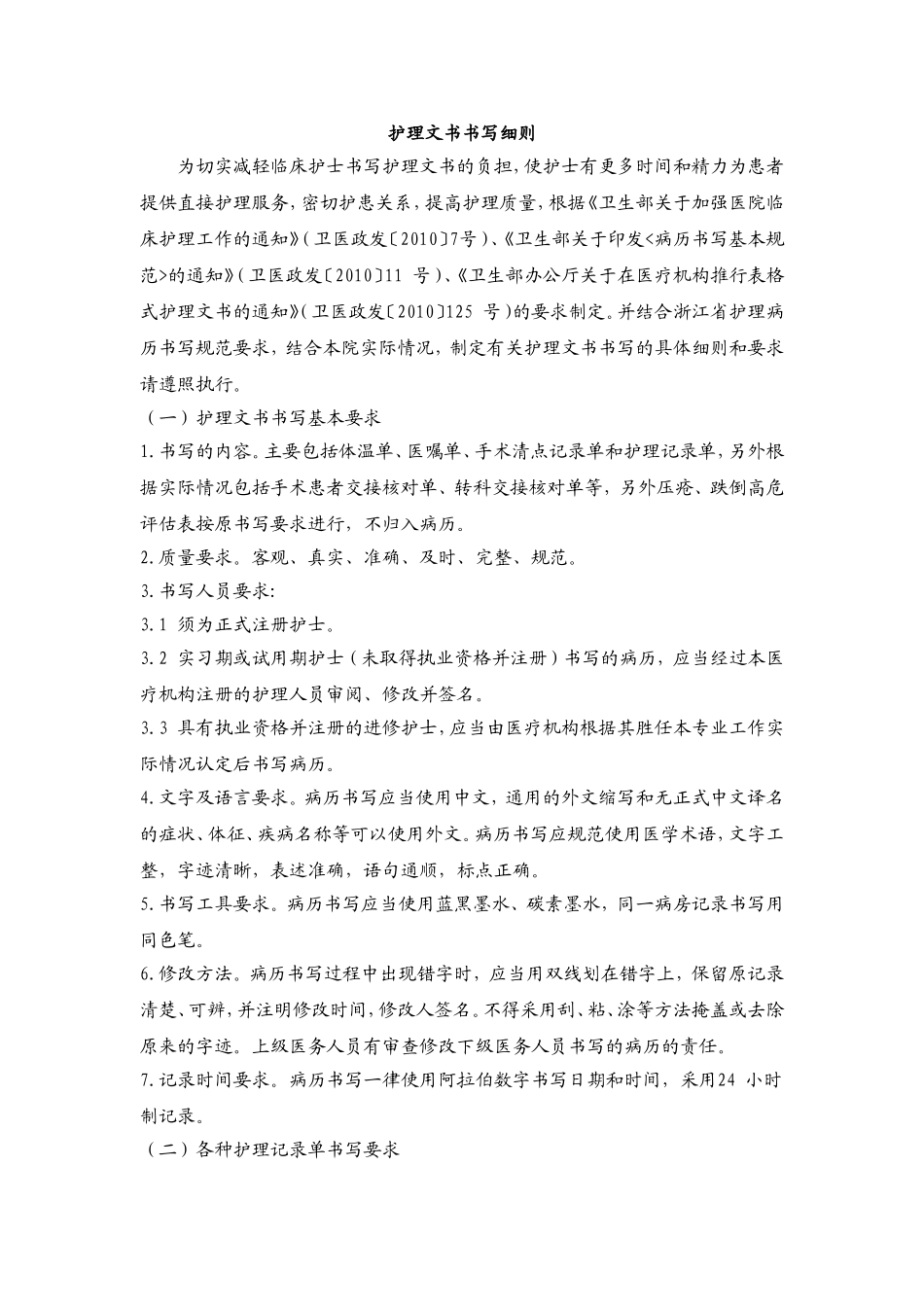 护理文书书写细则

为切实减轻临床护士书写护理文书的负担，使护士有更多时间和精力为患者提供直接护理服务，密切护患关系，提高护理质量，根据《卫生部关于加强医院临床护理工作的通知》（卫医政发〔2010〕7号）、《卫生部关于印发<病历书写基本规范>的通知》（卫医政发〔2010〕11号）、《卫生部办公厅关于在医疗机构推行表格式护理文书的通知》（卫医政发〔2010〕125号）的要求制定。并结合浙江省护理病历书写规范要求，结合本院实际情况，制定有关护理文书书写的具体细则和要求请遵照执行。

（一）护理文书书写基本要求

1.书写的内容。主要包括体温单、医嘱单、手术清点记录单和护理记录单，另外根据实际情况包括手术患者交接核对单、转科交接核对单等，另外压疮、跌倒高危评估表按原书写要求进行，不归入病历。

2.质量要求。客观、真实、准确、及时、完整、规范。

3.书写人员要求:

3.1 须为正式注册护士。

3.2 实习期或试用期护士（未取得执业资格并注册）书写的病历，应当经过本医疗机构注册的护理人员审阅、修改并签名。

3.3 具有执业资格并注册的进修护士，应当由医疗机构根据其胜任本专业工作实际情况认定后书写病历。

4.文字及语言要求。病历书写应当使用中文，通用的外文缩写和无正式中文译名的症状、体征、疾病名称等可以使用外文。病历书写应规范使用医学术语，文字工整，字迹清晰，表述准确，语句通顺，标点正确。

5.书写工具要求。病历书写应当使用蓝黑墨水、碳素墨水，同一病房记录书写用同色笔。

6.修改方法。病历书写过程中出现错字时，应当用双线划在错字上，保留原记录清楚、可辨，并注明修改时间，修改人签名。不得采用刮、粘、涂等方法掩盖或去除原来的字迹。上级医务人员有审查修改下级医务人员书写的病历的责任。

7.记录时间要求。病历书写一律使用阿拉伯数字书写日期和时间，采用24小时制记录。

（二）各种护理记录单书写要求